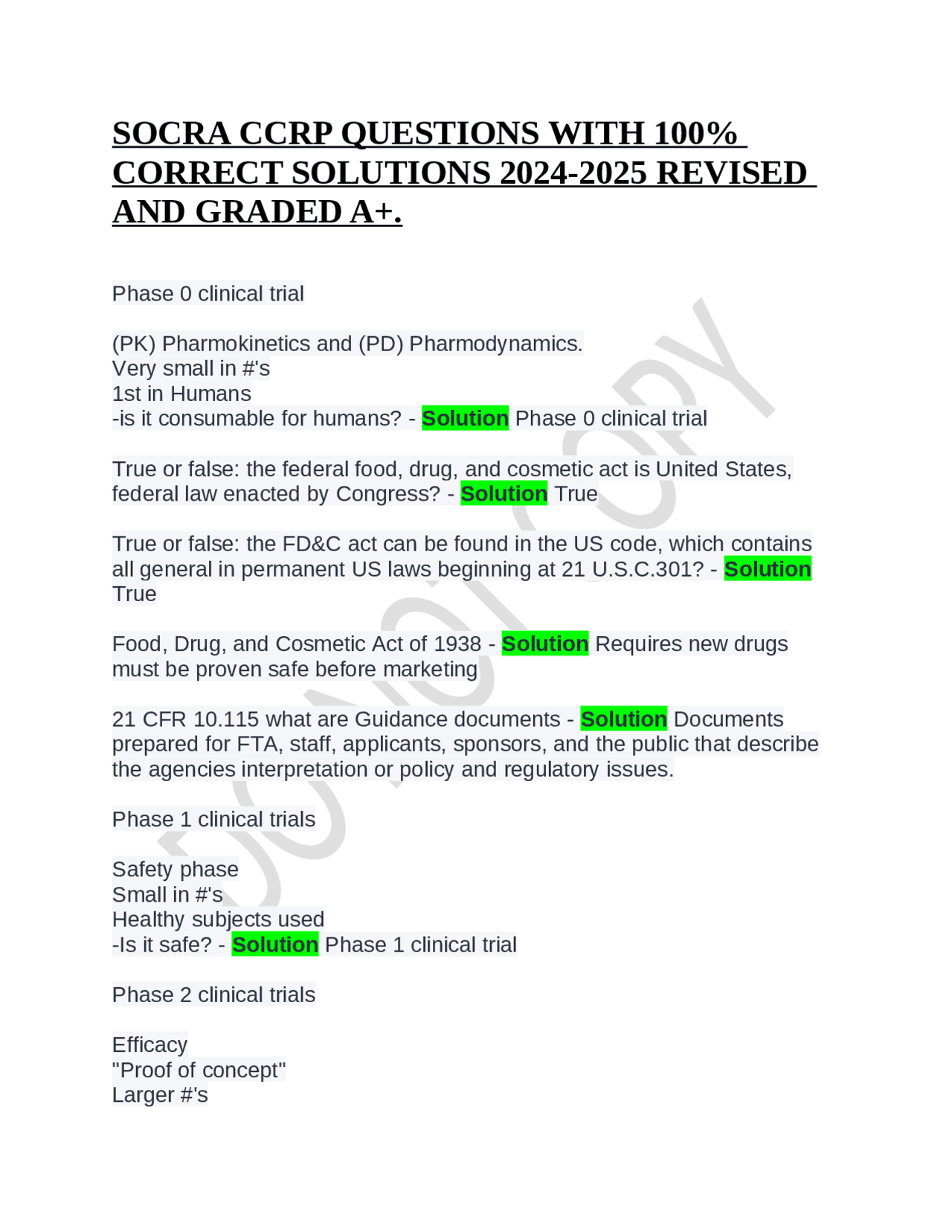 SOCRA CCRP QUESTIONS WITH 100% CORRECT SOLUTIONS 2024-2025 REVISED AND GRADED A+.

Phase 0 clinical trial

(PK) Pharmokinetics and (PD) Pharmodynamics.
Very small in #'s
1st in Humans
-is it consumable for humans? - Solution Phase 0 clinical trial

True or false: the federal food, drug, and cosmetic act is United States, federal law enacted by Congress? - Solution True

True or false: the FD&C act can be found in the US code, which contains all general in permanent US laws beginning at 21 U.S.C.301? - Solution True

Food, Drug, and Cosmetic Act of 1938 - Solution Requires new drugs must be proven safe before marketing

21 CFR 10.115 what are Guidance documents - Solution Documents prepared for FTA, staff, applicants, sponsors, and the public that describe the agencies interpretation or policy and regulatory issues.

Phase 1 clinical trials

Safety phase
Small in #'s
Healthy subjects used
-Is it safe? - Solution Phase 1 clinical trial

Phase 2 clinical trials

Efficacy
"Proof of concept"
Larger #'s

DO NOT COPY